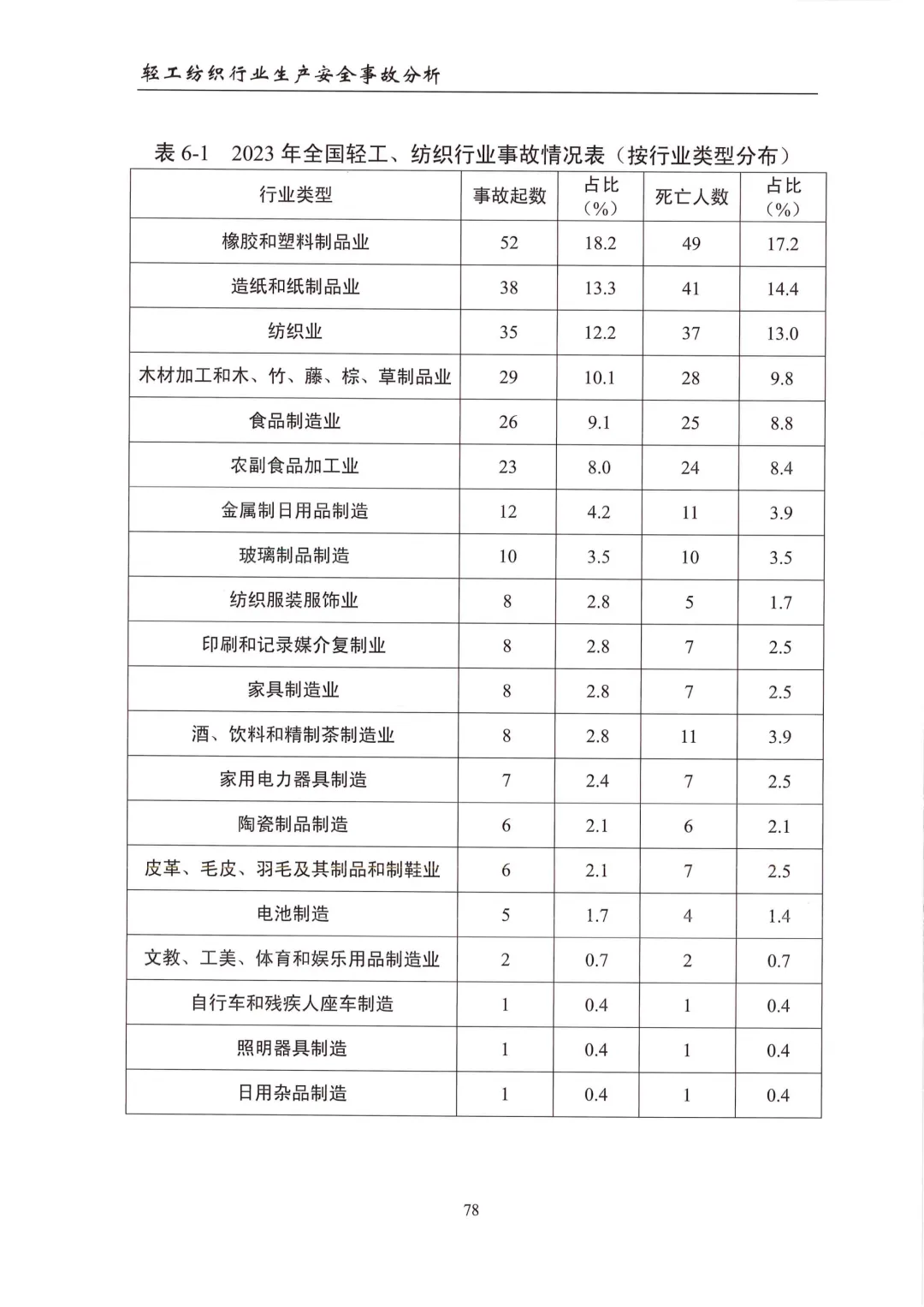 轻工纺织行业生产安全事故分析

表 6-1 2023 年全国轻工、纺织行业事故情况表（按行业类型分布）

| 行业类型 | 事故起数 | 占比（%） | 死亡人数 | 占比（%） |
|---|---|---|---|---|
| 橡胶和塑料制品业 | 52 | 18.2 | 49 | 17.2 |
| 造纸和纸制品业 | 38 | 13.3 | 41 | 14.4 |
| 纺织业 | 35 | 12.2 | 37 | 13.0 |
| 木材加工和木、竹、藤、棕、草制品业 | 29 | 10.1 | 28 | 9.8 |
| 食品制造业 | 26 | 9.1 | 25 | 8.8 |
| 农副食品加工业 | 23 | 8.0 | 24 | 8.4 |
| 金属制日用品制造 | 12 | 4.2 | 11 | 3.9 |
| 玻璃制品制造 | 10 | 3.5 | 10 | 3.5 |
| 纺织服装服饰业 | 8 | 2.8 | 5 | 1.7 |
| 印刷和记录媒介复制业 | 8 | 2.8 | 7 | 2.5 |
| 家具制造业 | 8 | 2.8 | 7 | 2.5 |
| 酒、饮料和精制茶制造业 | 8 | 2.8 | 11 | 3.9 |
| 家用电力器具制造 | 7 | 2.4 | 7 | 2.5 |
| 陶瓷制品制造 | 6 | 2.1 | 6 | 2.1 |
| 皮革、毛皮、羽毛及其制品和制鞋业 | 6 | 2.1 | 7 | 2.5 |
| 电池制造 | 5 | 1.7 | 4 | 1.4 |
| 文教、工美、体育和娱乐用品制造业 | 2 | 0.7 | 2 | 0.7 |
| 自行车和残疾人座车制造 | 1 | 0.4 | 1 | 0.4 |
| 照明器具制造 | 1 | 0.4 | 1 | 0.4 |
| 日用杂品制造 | 1 | 0.4 | 1 | 0.4 |

78